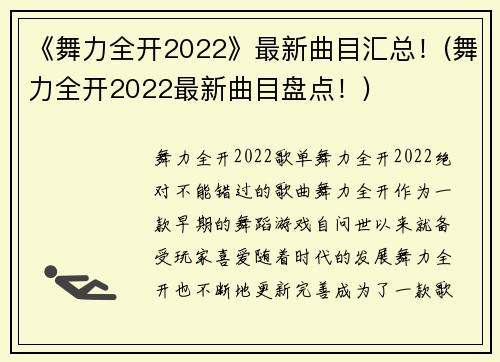 《舞力全开2022》最新曲目汇总！（舞力全开2022最新曲目盘点！）

舞力全开2022歌单舞力全开2022绝对不能错过的歌曲舞力全开作为一款早期的舞蹈游戏自问世以来就备受玩家喜爱随着时代的发展舞力全开也不断地更新完善成为了一款歌